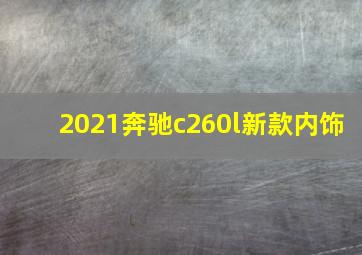 2021奔驰c260l新款内饰